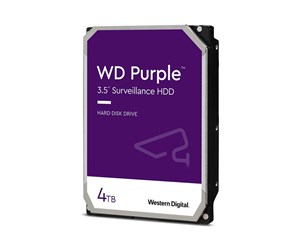 WD Purple™
3.5" Surveillance HDD

HARD DISK DRIVE

4TB

Western Digital.